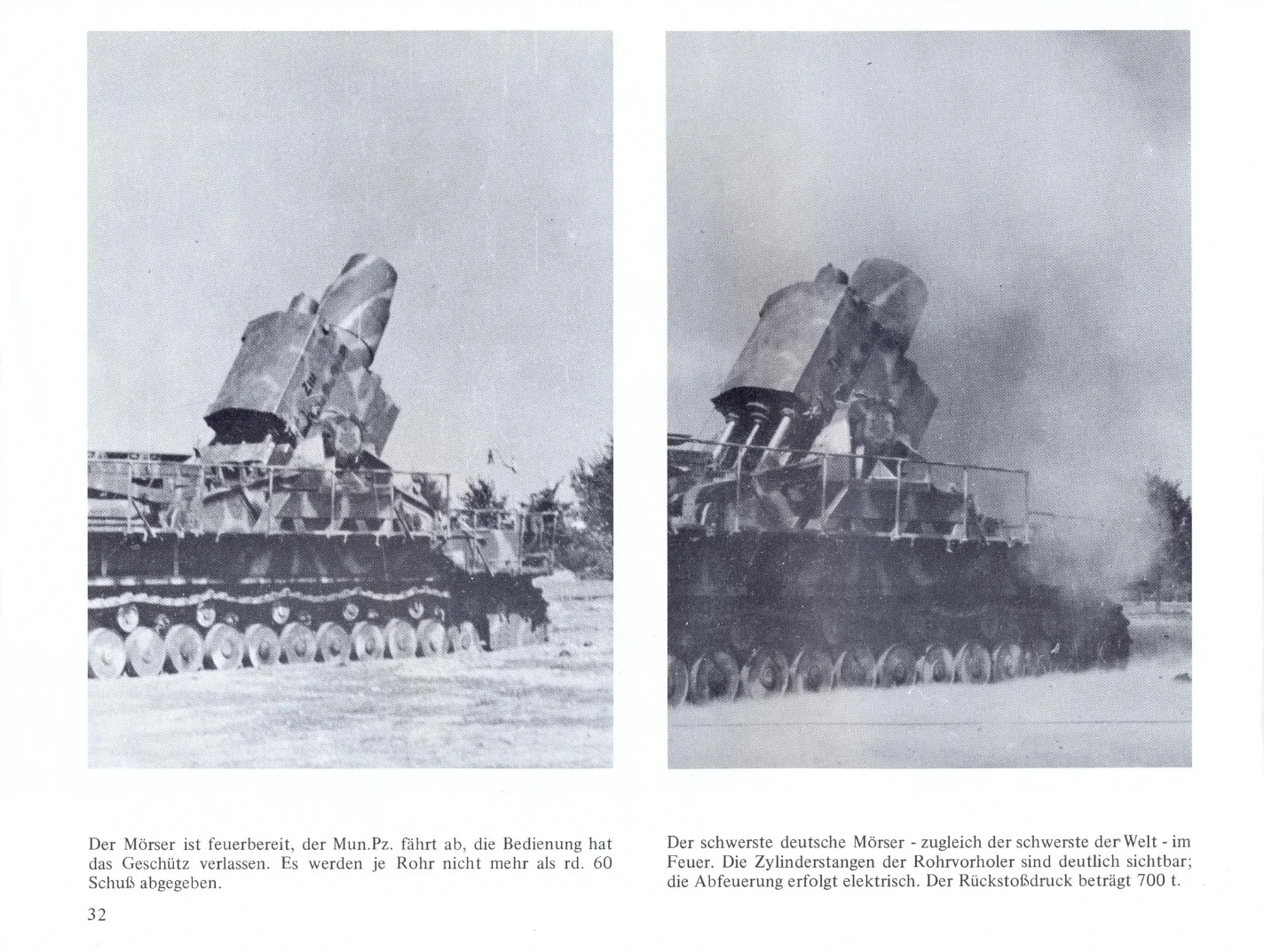 Der Mörser ist feuerbereit, der Mun.Pz. fährt ab, die Bedienung hat das Geschütz verlassen. Es werden je Rohr nicht mehr als rd. 60 Schuß abgegeben.

32

Der schwerste deutsche Mörser - zugleich der schwerste der Welt - im Feuer. Die Zylinderstangen der Rohrvorholer sind deutlich sichtbar; die Abfeuerung erfolgt elektrisch. Der Rückstoßdruck beträgt 700 t.